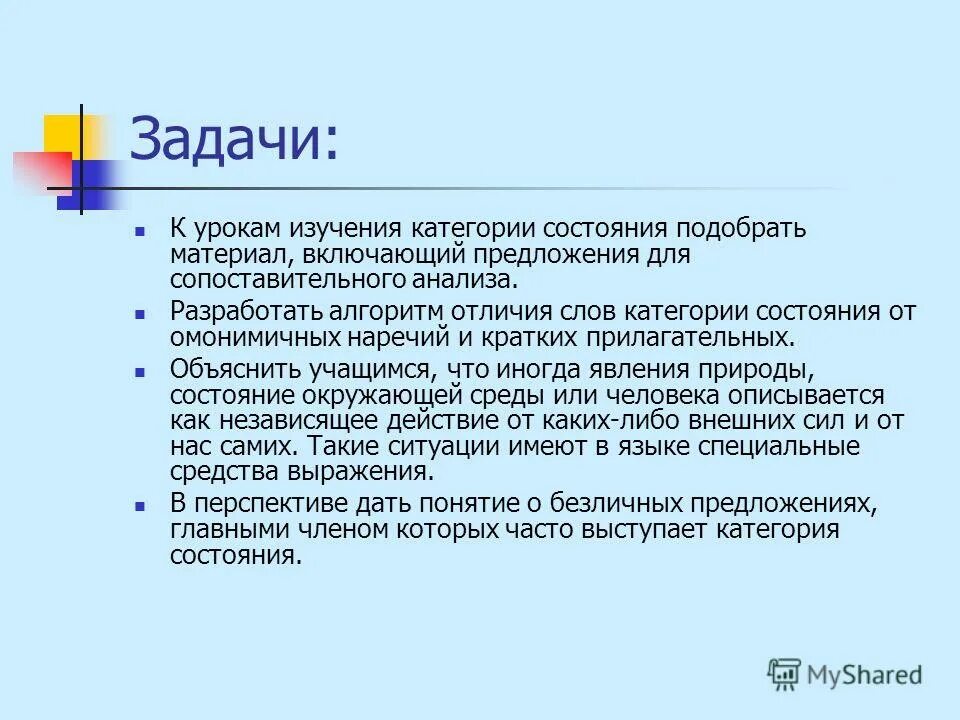 Задачи:

К урокам изучения категории состояния подобрать материал, включающий предложения для сопоставительного анализа.

Разработать алгоритм отличия слов категории состояния от омонимичных наречий и кратких прилагательных.

Объяснить учащимся, что иногда явления природы, состояние окружающей среды или человека описывается как независящее действие от каких-либо внешних сил и от нас самих. Такие ситуации имеют в языке специальные средства выражения.

В перспективе дать понятие о безличных предложениях, главными членом которых часто выступает категория состояния.

MyShared